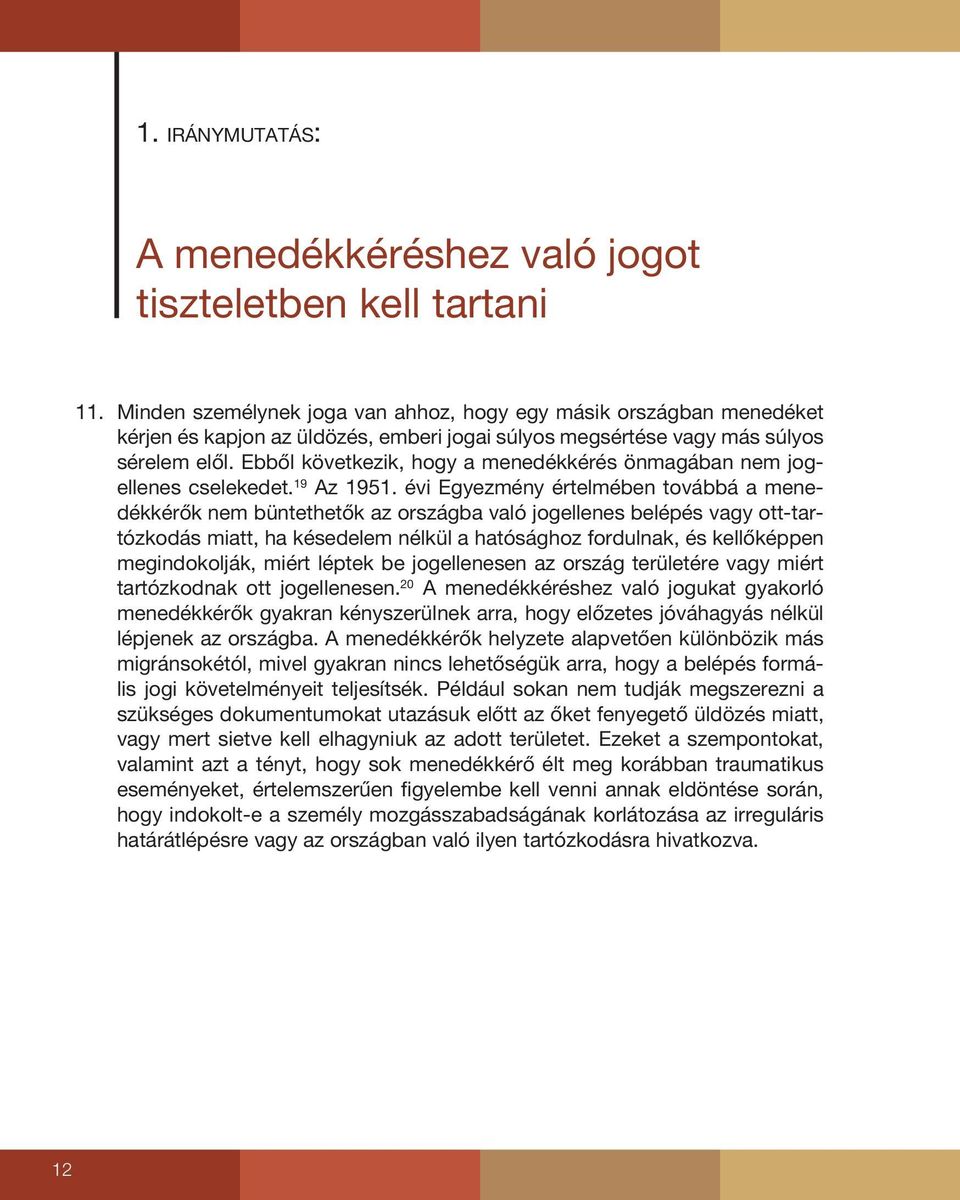 1. IRÁNYMUTATÁS:

A menedékkéréshez való jogot tiszteletben kell tartani

11. Minden személynek joga van ahhoz, hogy egy másik országban menedéket kérjen és kapjon az üldözés, emberi jogai súlyos megsértése vagy más súlyos sérelem elől. Ebből következik, hogy a menedékkérés önmagában nem jogellenes cselekedet.$^{19}$ Az 1951. évi Egyezmény értelmében továbbá a menedékkérők nem büntethetők az országba való jogellenes belépés vagy ott-tartózkodás miatt, ha késedelem nélkül a hatósághoz fordulnak, és kellőképpen megindokolják, miért léptek be jogellenesen az ország területére vagy miért tartózkodnak ott jogellenesen.$^{20}$ A menedékkéréshez való jogukat gyakorló menedékkérők gyakran kényszerülnek arra, hogy előzetes jóváhagyás nélkül lépjenek az országba. A menedékkérők helyzete alapvetően különbözik más migránsokétól, mivel gyakran nincs lehetőségük arra, hogy a belépés formális jogi követelményeit teljesítsék. Például sokan nem tudják megszerezni a szükséges dokumentumokat utazásuk előtt az őket fenyegető üldözés miatt, vagy mert sietve kell elhagyniuk az adott területet. Ezeket a szempontokat, valamint azt a tényt, hogy sok menedékkérő élt meg korábban traumatikus eseményeket, értelemszerűen figyelembe kell venni annak eldöntése során, hogy indokolt-e a személy mozgásszabadságának korlátozása az irreguláris határátlépésre vagy az országban való ilyen tartózkodásra hivatkozva.

12